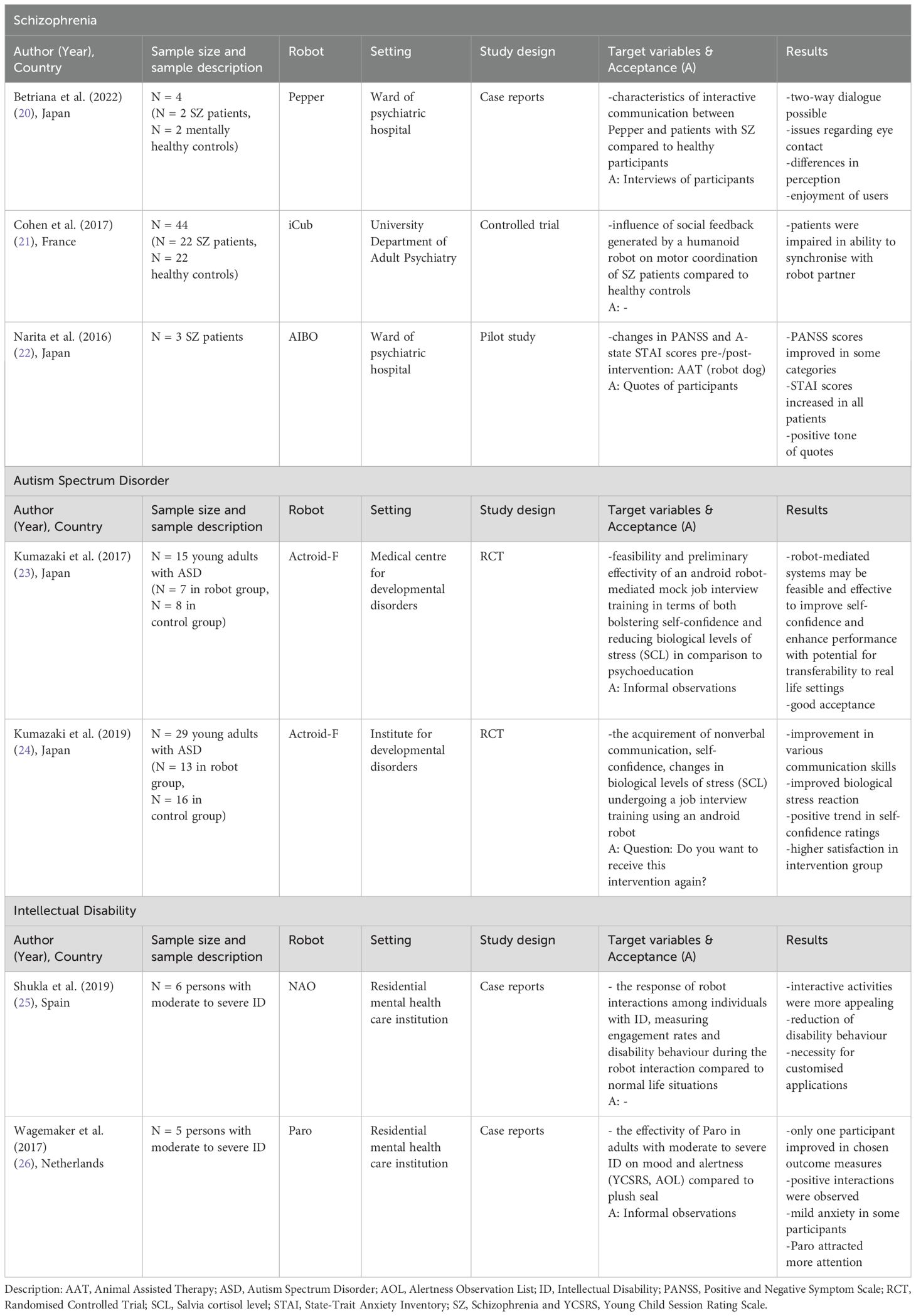 Schizophrenia

| Author (Year), Country | Sample size and sample description | Robot | Setting | Study design | Target variables & Acceptance (A) | Results |
|---|---|---|---|---|---|---|
| Betriana et al. (2022) (20), Japan | N = 4 (N = 2 SZ patients, N = 2 mentally healthy controls) | Pepper | Ward of psychiatric hospital | Case reports | -characteristics of interactive communication between Pepper and patients with SZ compared to healthy participants A: Interviews of participants | -two-way dialogue possible -issues regarding eye contact -differences in perception -enjoyment of users |
| Cohen et al. (2017) (21), France | N = 44 (N = 22 SZ patients, N = 22 healthy controls) | iCub | University Department of Adult Psychiatry | Controlled trial | -influence of social feedback generated by a humanoid robot on motor coordination of SZ patients compared to healthy controls A: - | -patients were impaired in ability to synchronise with robot partner |
| Narita et al. (2016) (22), Japan | N = 3 SZ patients | AIBO | Ward of psychiatric hospital | Pilot study | -changes in PANSS and A-state STAI scores pre-/post-intervention: AAT (robot dog) A: Quotes of participants | -PANSS scores improved in some categories -STAI scores increased in all patients -positive tone of quotes |

Autism Spectrum Disorder

| Author (Year), Country | Sample size and sample description | Robot | Setting | Study design | Target variables & Acceptance (A) | Results |
|---|---|---|---|---|---|---|
| Kumazaki et al. (2017) (23), Japan | N = 15 young adults with ASD (N = 7 in robot group, N = 8 in control group) | Actroid-F | Medical centre for developmental disorders | RCT | -feasibility and preliminary effectivity of an android robot-mediated mock job interview training in terms of both bolstering self-confidence and reducing biological levels of stress (SCL) in comparison to psychoeducation A: Informal observations | -robot-mediated systems may be feasible and effective to improve self-confidence and enhance performance with potential for transferability to real life settings -good acceptance |
| Kumazaki et al. (2019) (24), Japan | N = 29 young adults with ASD (N = 13 in robot group, N = 16 in control group) | Actroid-F | Institute for developmental disorders | RCT | -the acquirement of nonverbal communication, self-confidence, changes in biological levels of stress (SCL) undergoing a job interview training using an android robot A: Question: Do you want to receive this intervention again? | -improvement in various communication skills -improved biological stress reaction -positive trend in self-confidence ratings -higher satisfaction in intervention group |

Intellectual Disability

| Author (Year), Country | Sample size and sample description | Robot | Setting | Study design | Target variables & Acceptance (A) | Results |
|---|---|---|---|---|---|---|
| Shukla et al. (2019) (25), Spain | N = 6 persons with moderate to severe ID | NAO | Residential mental health care institution | Case reports | - the response of robot interactions among individuals with ID, measuring engagement rates and disability behaviour during the robot interaction compared to normal life situations A: - | -interactive activities were more appealing -reduction of disability behaviour -necessity for customised applications |
| Wagemaker et al. (2017) (26), Netherlands | N = 5 persons with moderate to severe ID | Paro | Residential mental health care institution | Case reports | - the effectivity of Paro in adults with moderate to severe ID on mood and alertness (YCSRS, AOL) compared to plush seal A: Informal observations | -only one participant improved in chosen outcome measures -positive interactions were observed -mild anxiety in some participants -Paro attracted more attention |

Description: AAT, Animal Assisted Therapy; ASD, Autism Spectrum Disorder; AOL, Alertness Observation List; ID, Intellectual Disability; PANSS, Positive and Negative Symptom Scale; RCT, Randomised Controlled Trial; SCL, Salvia cortisol level; STAI, State-Trait Anxiety Inventory; SZ, Schizophrenia and YCSRS, Young Child Session Rating Scale.